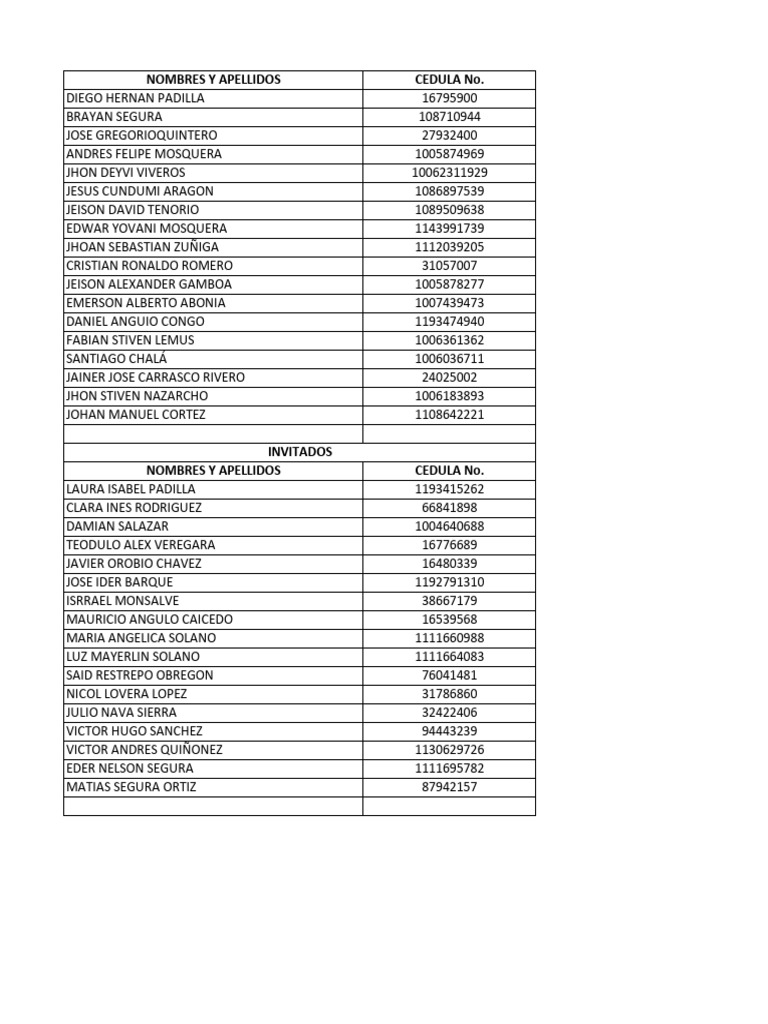 | NOMBRES Y APELLIDOS | CEDULA No. |
|---|---|
| DIEGO HERNAN PADILLA | 16795900 |
| BRAYAN SEGURA | 108710944 |
| JOSE GREGORIOQUINTERO | 27932400 |
| ANDRES FELIPE MOSQUERA | 1005874969 |
| JHON DEYVI VIVEROS | 10062311929 |
| JESUS CUNDUMI ARAGON | 1086897539 |
| JEISON DAVID TENORIO | 1089509638 |
| EDWAR YOVANI MOSQUERA | 1143991739 |
| JHOAN SEBASTIAN ZUÑIGA | 1112039205 |
| CRISTIAN RONALDO ROMERO | 31057007 |
| JEISON ALEXANDER GAMBOA | 1005878277 |
| EMERSON ALBERTO ABONIA | 1007439473 |
| DANIEL ANGUIO CONGO | 1193474940 |
| FABIAN STIVEN LEMUS | 1006361362 |
| SANTIAGO CHALÁ | 1006036711 |
| JAINER JOSE CARRASCO RIVERO | 24025002 |
| JHON STIVEN NAZARCHO | 1006183893 |
| JOHAN MANUEL CORTEZ | 1108642221 |
| | |
| INVITADOS | |
| NOMBRES Y APELLIDOS | CEDULA No. |
| LAURA ISABEL PADILLA | 1193415262 |
| CLARA INES RODRIGUEZ | 66841898 |
| DAMIAN SALAZAR | 1004640688 |
| TEODULO ALEX VEREGARA | 16776689 |
| JAVIER OROBIO CHAVEZ | 16480339 |
| JOSE IDER BARQUE | 1192791310 |
| ISRRAEL MONSALVE | 38667179 |
| MAURICIO ANGULO CAICEDO | 16539568 |
| MARIA ANGELICA SOLANO | 1111660988 |
| LUZ MAYERLIN SOLANO | 1111664083 |
| SAID RESTREPO OBREGON | 76041481 |
| NICOL LOVERA LOPEZ | 31786860 |
| JULIO NAVA SIERRA | 32422406 |
| VICTOR HUGO SANCHEZ | 94443239 |
| VICTOR ANDRES QUIÑONEZ | 1130629726 |
| EDER NELSON SEGURA | 1111695782 |
| MATIAS SEGURA ORTIZ | 87942157 |
| | |